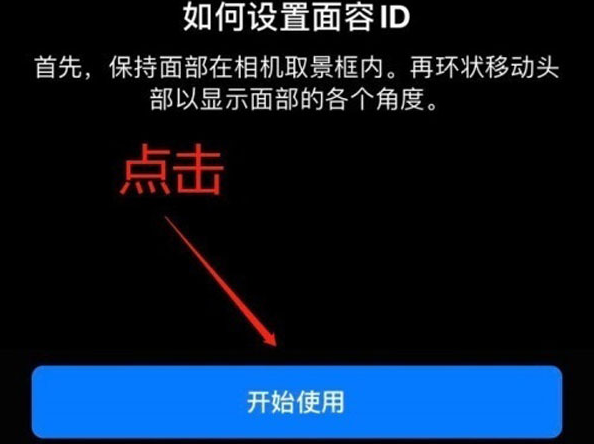 如何设置面容 ID

首先，保持面部在相机取景框内。再环状移动头部以显示面部的各个角度。

点击

开始使用